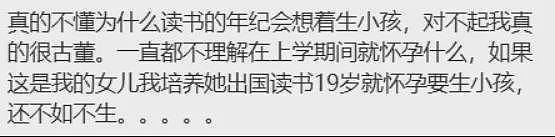 真的不懂为什么读书的年纪会想着生小孩，对不起我真的很古董。一直都不理解在上学期间就怀孕什么，如果这是我的女儿我培养她出国读书19岁就怀孕要生小孩，还不如不生。。。。。。